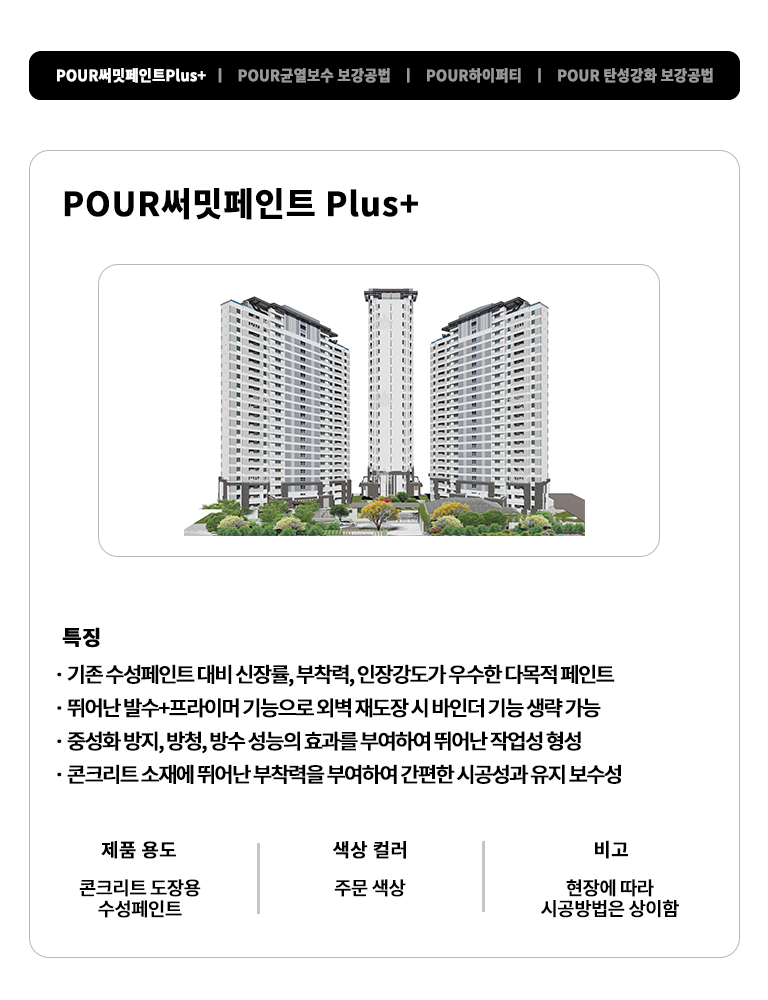 POUR써밋페인트Plus+ | POUR균열보수 보강공법 | POUR하이퍼티 | POUR 탄성강화 보강공법

POUR써밋페인트 Plus+

특징

· 기존 수성페인트 대비 신장률, 부착력, 인장강도가 우수한 다목적 페인트
· 뛰어난 발수+프라이머 기능으로 외벽 재도장 시 바인더 기능 생략 가능
· 중성화 방지, 방청, 방수 성능의 효과를 부여하여 뛰어난 작업성 형성
· 콘크리트 소재에 뛰어난 부착력을 부여하여 간편한 시공성과 유지 보수성

| 제품 용도 | 색상 컬러 | 비고 |
|---|---|---|
| 콘크리트 도장용 수성페인트 | 주문 색상 | 현장에 따라 시공방법은 상이함 |